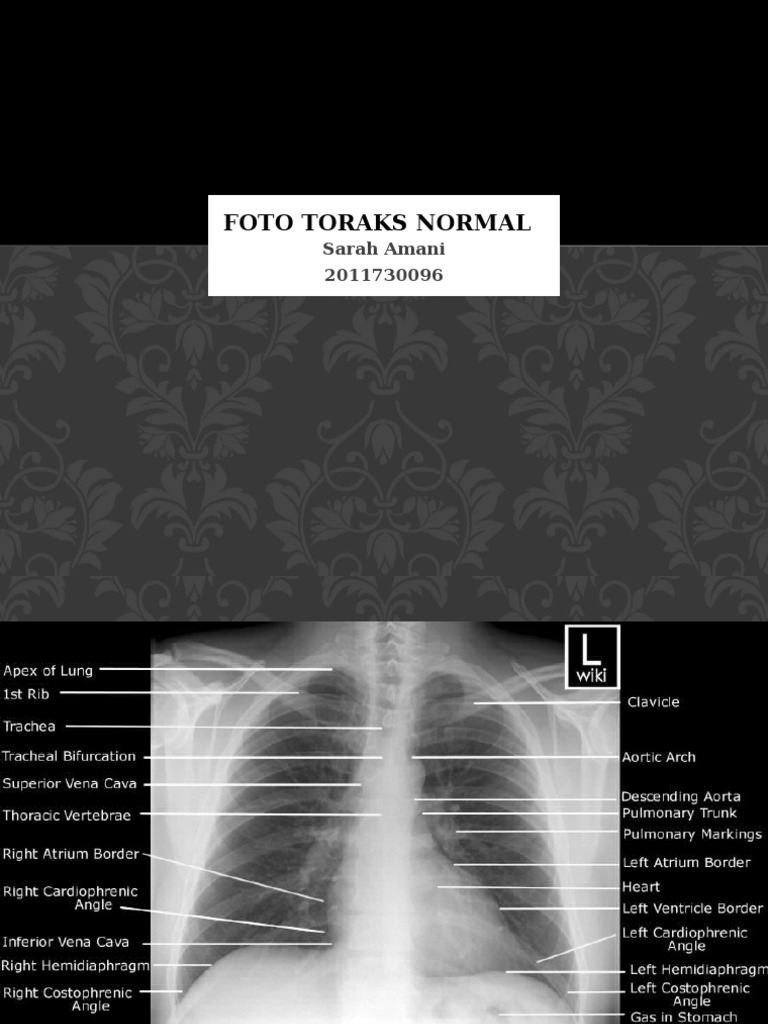 FOTO TORAKS NORMAL
Sarah Amani
2011730096

Apex of Lung
1st Rib
Trachea
Tracheal Bifurcation
Superior Vena Cava
Thoracic Vertebrae
Right Atrium Border
Right Cardiophrenic Angle
Inferior Vena Cava
Right Hemidiaphragm
Right Costophrenic Angle

L wiki

Clavicle
Aortic Arch
Descending Aorta
Pulmonary Trunk
Pulmonary Markings
Left Atrium Border
Heart
Left Ventricle Border
Left Cardiophrenic Angle
Left Hemidiaphragm
Left Costophrenic Angle
Gas in Stomach